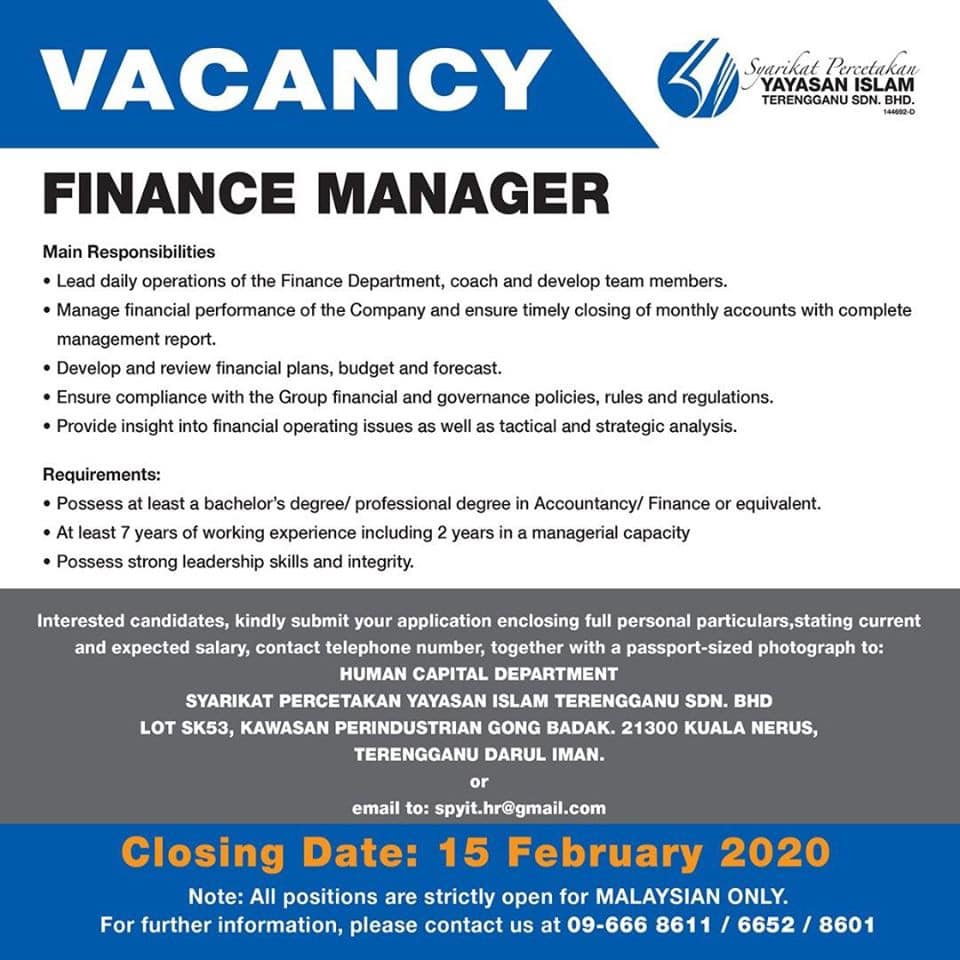 VACANCY

Syarikat Percetakan
YAYASAN ISLAM
TERENGGANU SDN. BHD.
144692-D

FINANCE MANAGER

Main Responsibilities
• Lead daily operations of the Finance Department, coach and develop team members.
• Manage financial performance of the Company and ensure timely closing of monthly accounts with complete management report.
• Develop and review financial plans, budget and forecast.
• Ensure compliance with the Group financial and governance policies, rules and regulations.
• Provide insight into financial operating issues as well as tactical and strategic analysis.

Requirements:
• Possess at least a bachelor's degree/ professional degree in Accountancy/ Finance or equivalent.
• At least 7 years of working experience including 2 years in a managerial capacity
• Possess strong leadership skills and integrity.

Interested candidates, kindly submit your application enclosing full personal particulars,stating current and expected salary, contact telephone number, together with a passport-sized photograph to:
HUMAN CAPITAL DEPARTMENT
SYARIKAT PERCETAKAN YAYASAN ISLAM TERENGGANU SDN. BHD
LOT SK53, KAWASAN PERINDUSTRIAN GONG BADAK. 21300 KUALA NERUS,
TERENGGANU DARUL IMAN.
or
email to: spyit.hr@gmail.com

Closing Date: 15 February 2020

Note: All positions are strictly open for MALAYSIAN ONLY.
For further information, please contact us at 09-666 8611 / 6652 / 8601